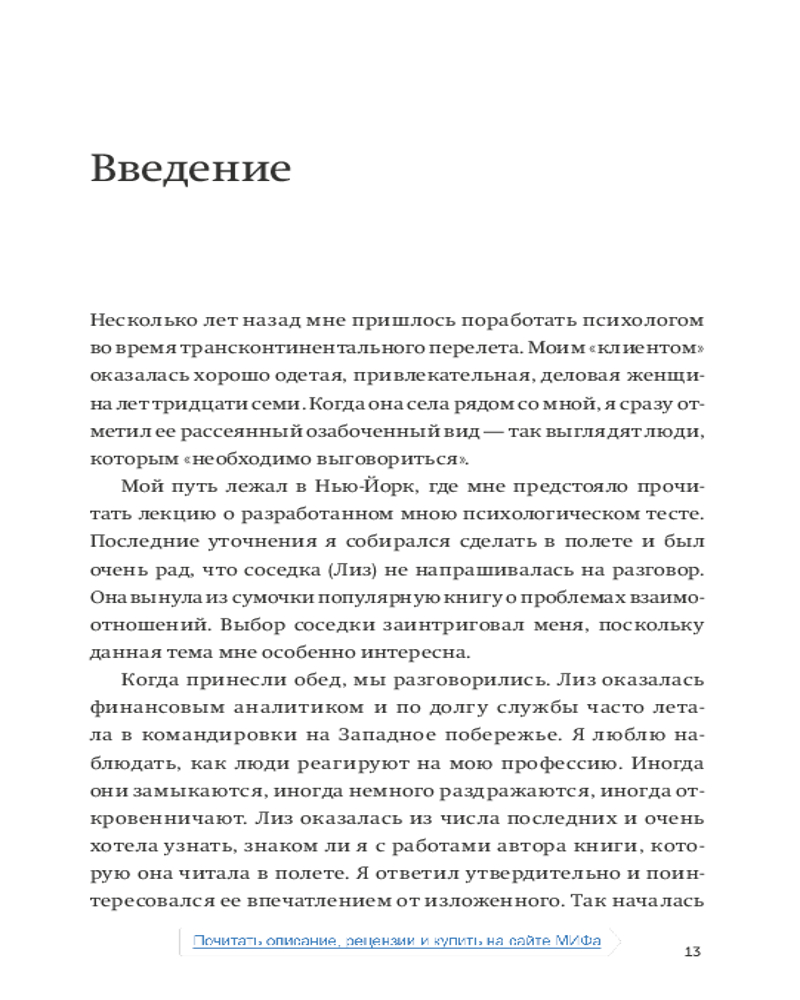 Введение

Несколько лет назад мне пришлось поработать психологом во время трансконтинентального перелета. Моим «клиентом» оказалась хорошо одетая, привлекательная, деловая женщина лет тридцати семи. Когда она села рядом со мной, я сразу отметил ее рассеянный озабоченный вид — так выглядят люди, которым «необходимо выговориться».

Мой путь лежал в Нью-Йорк, где мне предстояло прочитать лекцию о разработанном мною психологическом тесте. Последние уточнения я собирался сделать в полете и был очень рад, что соседка (Лиз) не напрашивалась на разговор. Она вынула из сумочки популярную книгу о проблемах взаимоотношений. Выбор соседки заинтриговал меня, поскольку данная тема мне особенно интересна.

Когда принесли обед, мы разговорились. Лиз оказалась финансовым аналитиком и по долгу службы часто летала в командировки на Западное побережье. Я люблю наблюдать, как люди реагируют на мою профессию. Иногда они замыкаются, иногда немного раздражаются, иногда откровенничают. Лиз оказалась из числа последних и очень хотела узнать, знаком ли я с работами автора книги, которую она читала в полете. Я ответил утвердительно и поинтересовался ее впечатлением от изложенного. Так началась

Почитать описание, рецензии и купить на сайте МИФа

13